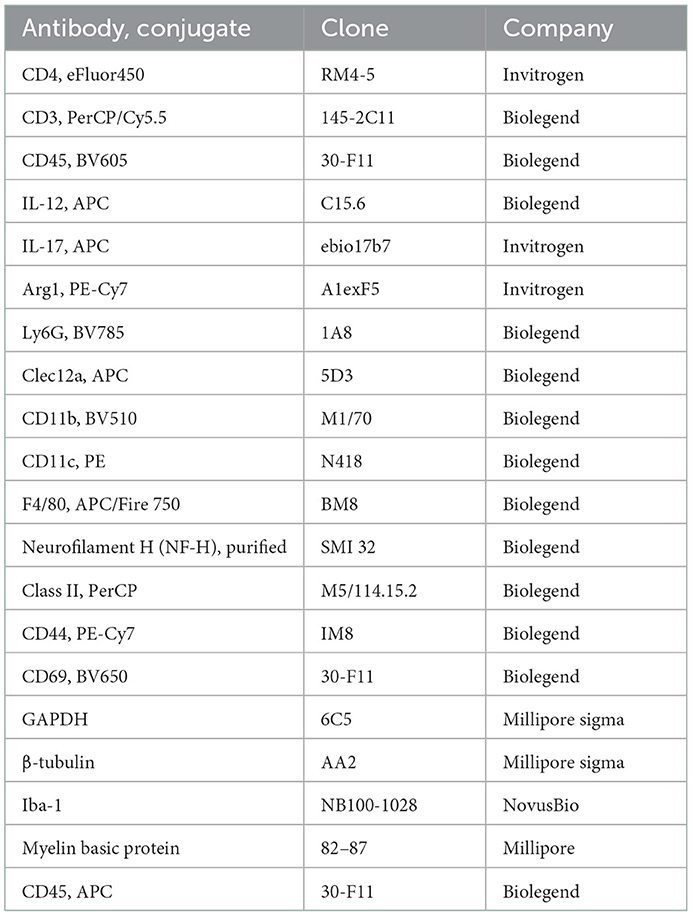 | Antibody, conjugate | Clone | Company |
|---|---|---|
| CD4, eFluor450 | RM4-5 | Invitrogen |
| CD3, PerCP/Cy5.5 | 145-2C11 | Biolegend |
| CD45, BV605 | 30-F11 | Biolegend |
| IL-12, APC | C15.6 | Biolegend |
| IL-17, APC | ebio17b7 | Invitrogen |
| Arg1, PE-Cy7 | A1exF5 | Invitrogen |
| Ly6G, BV785 | 1A8 | Biolegend |
| Clec12a, APC | 5D3 | Biolegend |
| CD11b, BV510 | M1/70 | Biolegend |
| CD11c, PE | N418 | Biolegend |
| F4/80, APC/Fire 750 | BM8 | Biolegend |
| Neurofilament H (NF-H), purified | SMI 32 | Biolegend |
| Class II, PerCP | M5/114.15.2 | Biolegend |
| CD44, PE-Cy7 | IM8 | Biolegend |
| CD69, BV650 | 30-F11 | Biolegend |
| GAPDH | 6C5 | Millipore sigma |
| β-tubulin | AA2 | Millipore sigma |
| Iba-1 | NB100-1028 | NovusBio |
| Myelin basic protein | 82–87 | Millipore |
| CD45, APC | 30-F11 | Biolegend |